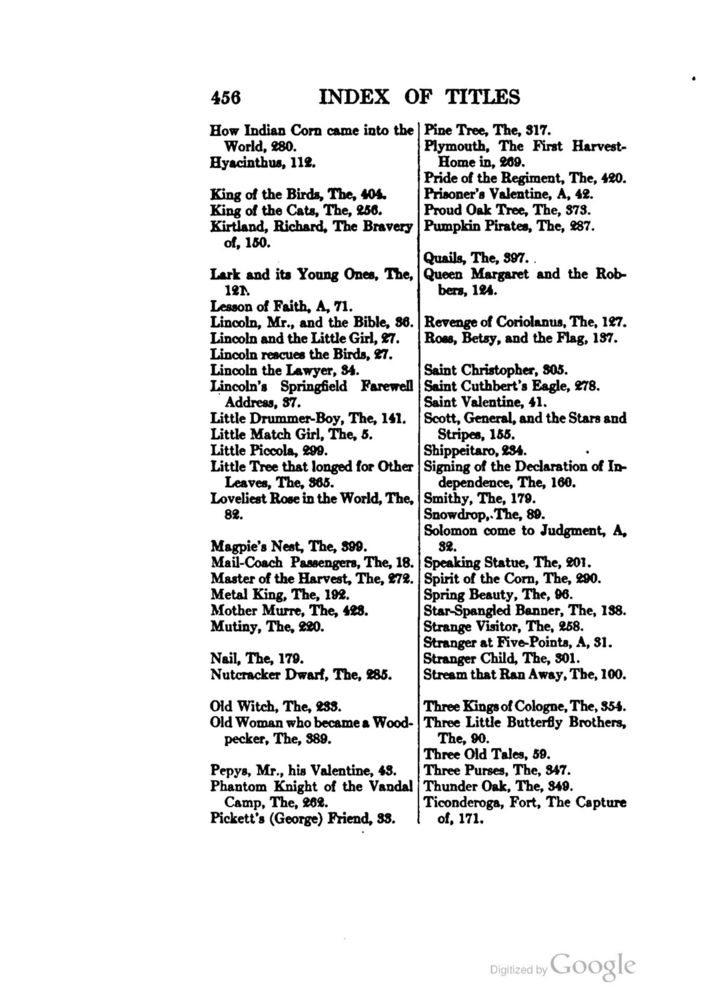 456 INDEX OF TITLES

How Indian Corn came into the World, 280.
Hyacinthus, 112.

King of the Birds, The, 404.
King of the Cats, The, 256.
Kirtland, Richard, The Bravery of, 150.

Lark and its Young Ones, The, 121.
Lesson of Faith, A, 71.
Lincoln, Mr., and the Bible, 36.
Lincoln and the Little Girl, 27.
Lincoln rescues the Birds, 27.
Lincoln the Lawyer, 34.
Lincoln's Springfield Farewell Address, 37.
Little Drummer-Boy, The, 141.
Little Match Girl, The, 5.
Little Piccola, 299.
Little Tree that longed for Other Leaves, The, 365.
Loveliest Rose in the World, The, 82.

Magpie's Nest, The, 399.
Mail-Coach Passengers, The, 18.
Master of the Harvest, The, 272.
Metal King, The, 192.
Mother Murre, The, 423.
Mutiny, The, 220.

Nail, The, 179.
Nutcracker Dwarf, The, 285.

Old Witch, The, 233.
Old Woman who became a Woodpecker, The, 389.

Pepys, Mr., his Valentine, 43.
Phantom Knight of the Vandal Camp, The, 262.
Pickett's (George) Friend, 33.

Pine Tree, The, 317.
Plymouth, The First Harvest-Home in, 269.
Pride of the Regiment, The, 420.
Prisoner's Valentine, A, 42.
Proud Oak Tree, The, 373.
Pumpkin Pirates, The, 287.

Quails, The, 397.
Queen Margaret and the Robbers, 124.

Revenge of Coriolanus, The, 127.
Ross, Betsy, and the Flag, 137.

Saint Christopher, 305.
Saint Cuthbert's Eagle, 278.
Saint Valentine, 41.
Scott, General, and the Stars and Stripes, 155.
Shippeitaro, 234.
Signing of the Declaration of Independence, The, 160.
Smithy, The, 179.
Snowdrop, The, 89.
Solomon come to Judgment, A, 32.
Speaking Statue, The, 201.
Spirit of the Corn, The, 290.
Spring Beauty, The, 96.
Star-Spangled Banner, The, 138.
Strange Visitor, The, 258.
Stranger at Five-Points, A, 31.
Stranger Child, The, 301.
Stream that Ran Away, The, 100.

Three Kings of Cologne, The, 354.
Three Little Butterfly Brothers, The, 90.
Three Old Tales, 59.
Three Purses, The, 347.
Thunder Oak, The, 349.
Ticonderoga, Fort, The Capture of, 171.

Digitized by Google